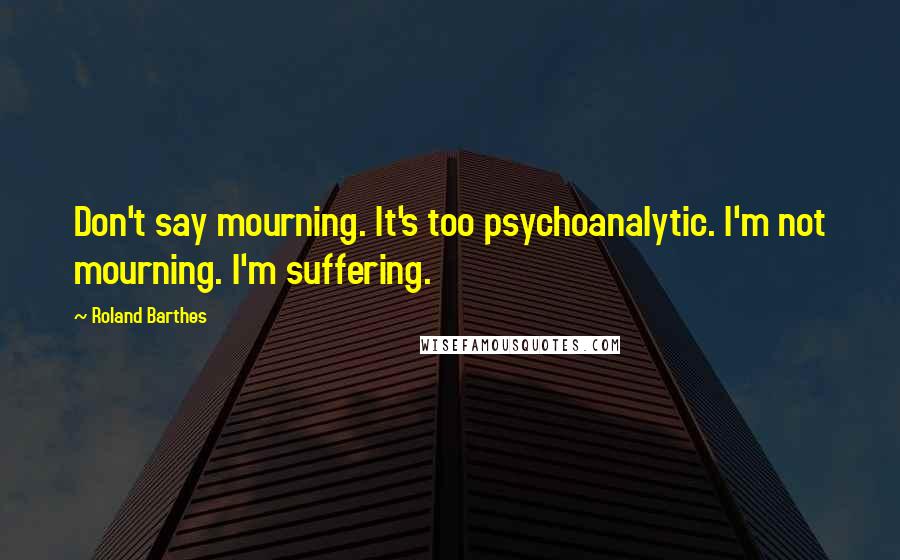 Don't say mourning. It's too psychoanalytic. I'm not mourning. I'm suffering.

~ Roland Barthes

WISEFAMOUSQUOTES.COM